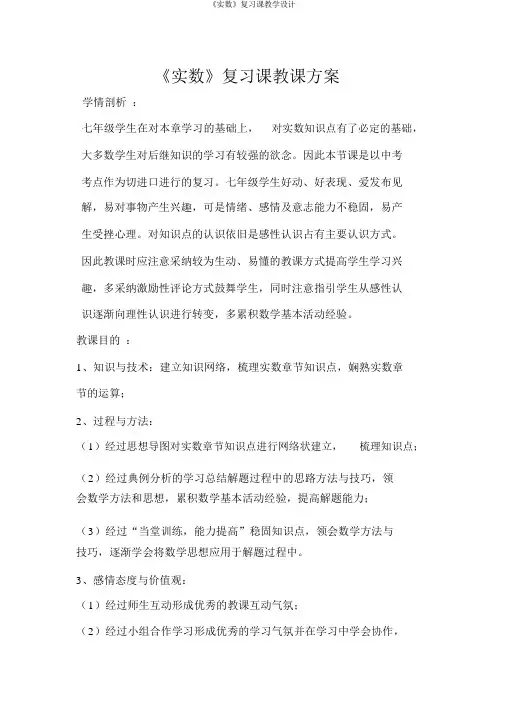 《实数》复习课教学设计

《实数》复习课教课方案

学情剖析 ：

七年级学生在对本章学习的基础上， 对实数知识点有了必定的基础，大多数学生对后继知识的学习有较强的欲念。因此本节课是以中考考点作为切进口进行的复习。七年级学生好动、好表现、爱发布见解，易对事物产生兴趣，可是情绪、感情及意志能力不稳固，易产生受挫心理。对知识点的认识依旧是感性认识占有主要认识方式。因此教课时应注意采纳较为生动、易懂的教课方式提高学生学习兴趣，多采纳激励性评论方式鼓舞学生，同时注意指引学生从感性认识逐渐向理性认识进行转变，多累积数学基本活动经验。

教课目的 ：

1、知识与技术：建立知识网络，梳理实数章节知识点，娴熟实数章节的运算；

2、过程与方法：

（1）经过思想导图对实数章节知识点进行网络状建立， 梳理知识点；

（2）经过典例分析的学习总结解题过程中的思路方法与技巧，领会数学方法和思想，累积数学基本活动经验，提高解题能力；

（3）经过“当堂训练，能力提高”稳固知识点，领会数学方法与技巧，逐渐学会将数学思想应用于解题过程中。

3、感情态度与价值观：

（1）经过师生互动形成优秀的教课互动气氛；

（2）经过小组合作学习形成优秀的学习气氛并在学习中学会协作，